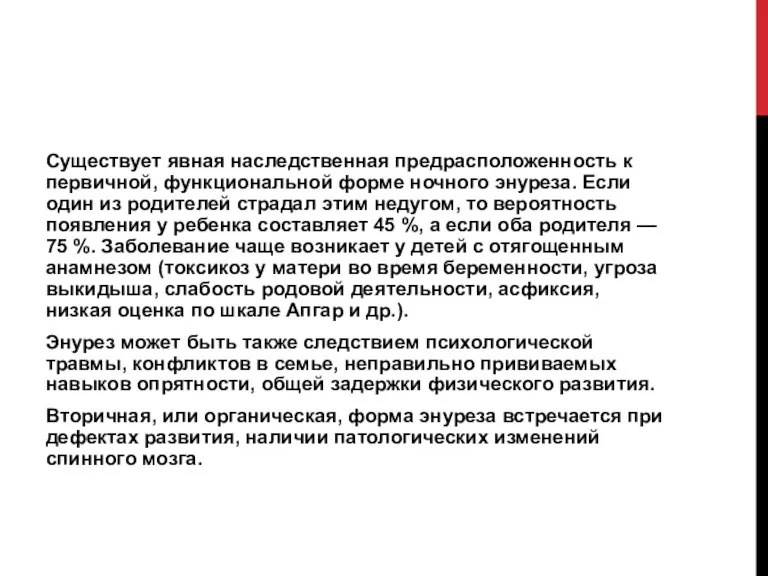 Существует явная наследственная предрасположенность к первичной, функциональной форме ночного энуреза. Если один из родителей страдал этим недугом, то вероятность появления у ребенка составляет 45 %, а если оба родителя — 75 %. Заболевание чаще возникает у детей с отягощенным анамнезом (токсикоз у матери во время беременности, угроза выкидыша, слабость родовой деятельности, асфиксия, низкая оценка по шкале Апгар и др.).

Энурез может быть также следствием психологической травмы, конфликтов в семье, неправильно прививаемых навыков опрятности, общей задержки физического развития.

Вторичная, или органическая, форма энуреза встречается при дефектах развития, наличии патологических изменений спинного мозга.